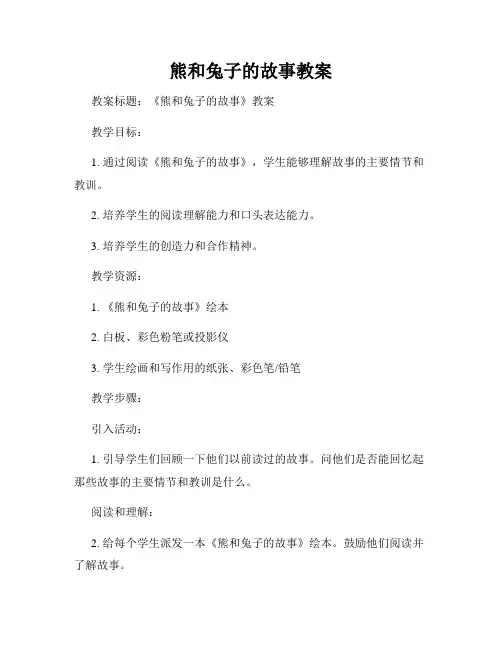 熊和兔子的故事教案

教案标题：《熊和兔子的故事》教案

教学目标：

1. 通过阅读《熊和兔子的故事》，学生能够理解故事的主要情节和教训。

2. 培养学生的阅读理解能力和口头表达能力。

3. 培养学生的创造力和合作精神。

教学资源：

1. 《熊和兔子的故事》绘本

2. 白板、彩色粉笔或投影仪

3. 学生绘画和写作用的纸张、彩色笔/铅笔

教学步骤：

引入活动：

1. 引导学生们回顾一下他们以前读过的故事。问他们是否能回忆起那些故事的主要情节和教训是什么。

阅读和理解：

2. 给每个学生派发一本《熊和兔子的故事》绘本。鼓励他们阅读并了解故事。